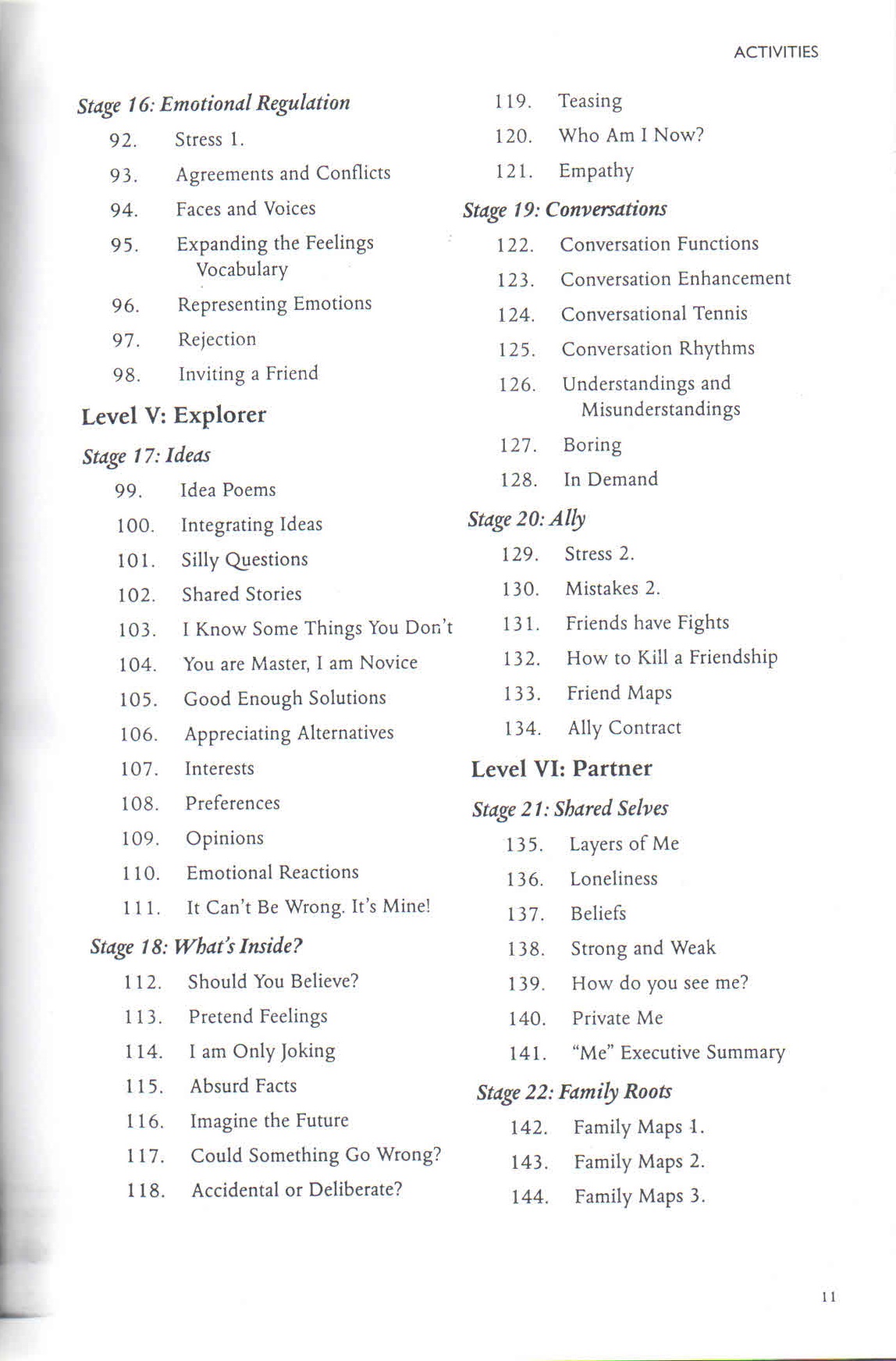 ACTIVITIES

Stage 16: Emotional Regulation

92. Stress 1.

93. Agreements and Conflicts

94. Faces and Voices

95. Expanding the Feelings Vocabulary

96. Representing Emotions

97. Rejection

98. Inviting a Friend

Level V: Explorer

Stage 17: Ideas

99. Idea Poems

100. Integrating Ideas

101. Silly Questions

102. Shared Stories

103. I Know Some Things You Don't

104. You are Master, I am Novice

105. Good Enough Solutions

106. Appreciating Alternatives

107. Interests

108. Preferences

109. Opinions

110. Emotional Reactions

111. It Can't Be Wrong. It's Mine!

Stage 18: What's Inside?

112. Should You Believe?

113. Pretend Feelings

114. I am Only Joking

115. Absurd Facts

116. Imagine the Future

117. Could Something Go Wrong?

118. Accidental or Deliberate?

119. Teasing

120. Who Am I Now?

121. Empathy

Stage 19: Conversations

122. Conversation Functions

123. Conversation Enhancement

124. Conversational Tennis

125. Conversation Rhythms

126. Understandings and Misunderstandings

127. Boring

128. In Demand

Stage 20: Ally

129. Stress 2.

130. Mistakes 2.

131. Friends have Fights

132. How to Kill a Friendship

133. Friend Maps

134. Ally Contract

Level VI: Partner

Stage 21: Shared Selves

135. Layers of Me

136. Loneliness

137. Beliefs

138. Strong and Weak

139. How do you see me?

140. Private Me

141. "Me" Executive Summary

Stage 22: Family Roots

142. Family Maps 1.

143. Family Maps 2.

144. Family Maps 3.

11